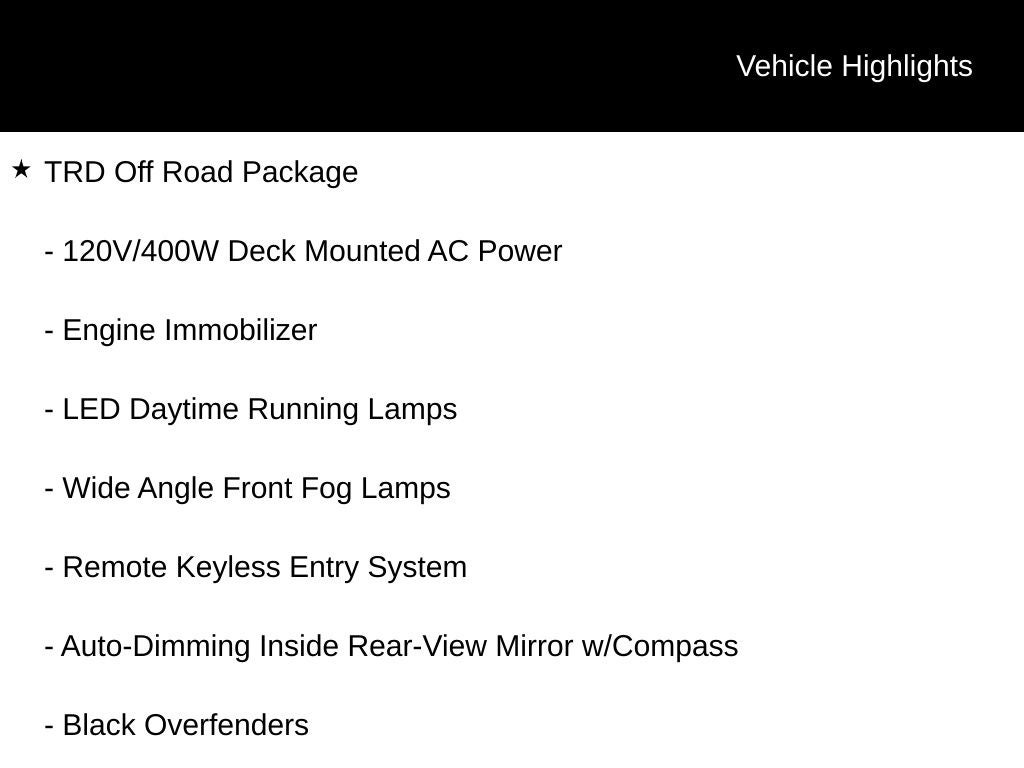 Vehicle Highlights

★ TRD Off Road Package

- 120V/400W Deck Mounted AC Power

- Engine Immobilizer

- LED Daytime Running Lamps

- Wide Angle Front Fog Lamps

- Remote Keyless Entry System

- Auto-Dimming Inside Rear-View Mirror w/Compass

- Black Overfenders